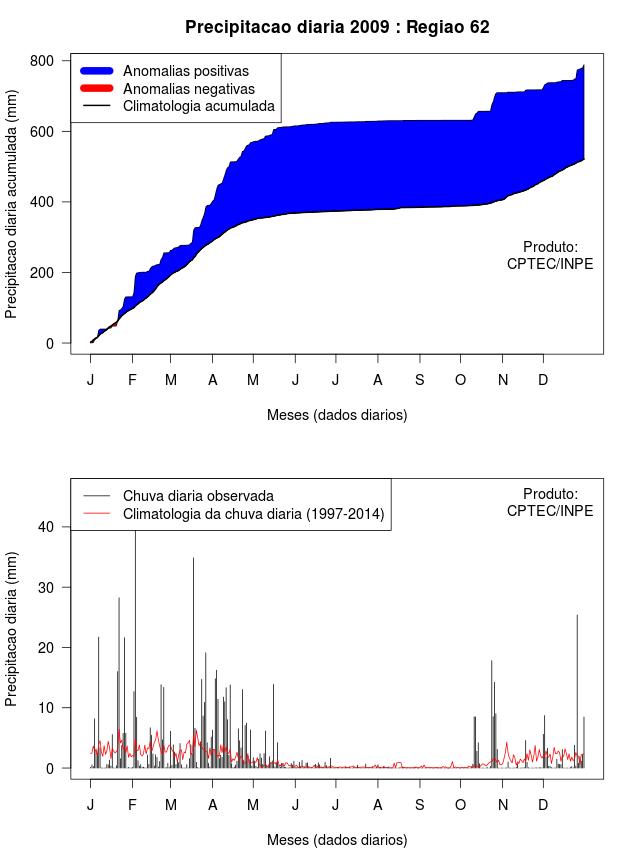 Precipitacao diaria 2009 : Regiao 62

Anomalias positivas
Anomalias negativas
Climatologia acumulada

Precipitacao diaria acumulada (mm)

800
600
400
200
0

Produto:
CPTEC/INPE

J F M A M J J A S O N D

Meses (dados diarios)

Chuva diaria observada
Climatologia da chuva diaria (1997-2014)

Produto:
CPTEC/INPE

Precipitacao diaria (mm)

40
30
20
10
0

J F M A M J J A S O N D

Meses (dados diarios)